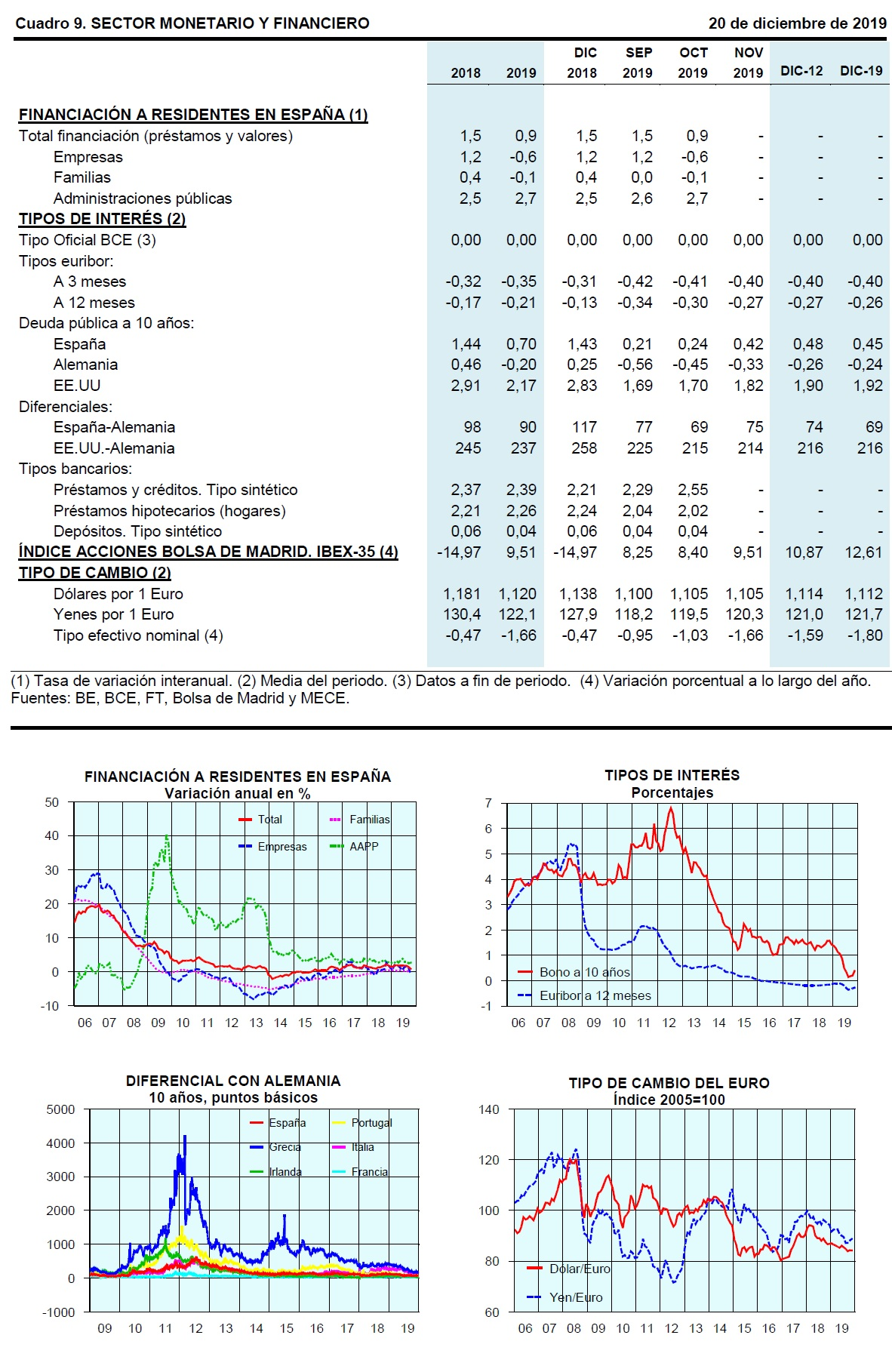 Cuadro 9. SECTOR MONETARIO Y FINANCIERO 20 de diciembre de 2019

| | 2018 | 2019 | DIC 2018 | SEP 2019 | OCT 2019 | NOV 2019 | DIC-12 | DIC-19 |
|---|---|---|---|---|---|---|---|---|
| FINANCIACIÓN A RESIDENTES EN ESPAÑA (1) | | | | | | | | |
| Total financiación (préstamos y valores) | 1,5 | 0,9 | 1,5 | 1,5 | 0,9 | - | - | - |
| Empresas | 1,2 | -0,6 | 1,2 | 1,2 | -0,6 | - | - | - |
| Familias | 0,4 | -0,1 | 0,4 | 0,0 | -0,1 | - | - | - |
| Administraciones públicas | 2,5 | 2,7 | 2,5 | 2,6 | 2,7 | - | - | - |
| TIPOS DE INTERÉS (2) | | | | | | | | |
| Tipo Oficial BCE (3) | 0,00 | 0,00 | 0,00 | 0,00 | 0,00 | 0,00 | 0,00 | 0,00 |
| Tipos euribor: | | | | | | | | |
| A 3 meses | -0,32 | -0,35 | -0,31 | -0,42 | -0,41 | -0,40 | -0,40 | -0,40 |
| A 12 meses | -0,17 | -0,21 | -0,13 | -0,34 | -0,30 | -0,27 | -0,27 | -0,26 |
| Deuda pública a 10 años: | | | | | | | | |
| España | 1,44 | 0,70 | 1,43 | 0,21 | 0,24 | 0,42 | 0,48 | 0,45 |
| Alemania | 0,46 | -0,20 | 0,25 | -0,56 | -0,45 | -0,33 | -0,26 | -0,24 |
| EE.UU | 2,91 | 2,17 | 2,83 | 1,69 | 1,70 | 1,82 | 1,90 | 1,92 |
| Diferenciales: | | | | | | | | |
| España-Alemania | 98 | 90 | 117 | 77 | 69 | 75 | 74 | 69 |
| EE.UU.-Alemania | 245 | 237 | 258 | 225 | 215 | 214 | 216 | 216 |
| Tipos bancarios: | | | | | | | | |
| Préstamos y créditos. Tipo sintético | 2,37 | 2,39 | 2,21 | 2,29 | 2,55 | - | - | - |
| Préstamos hipotecarios (hogares) | 2,21 | 2,26 | 2,24 | 2,04 | 2,02 | - | - | - |
| Depósitos. Tipo sintético | 0,06 | 0,04 | 0,06 | 0,04 | 0,04 | - | - | - |
| ÍNDICE ACCIONES BOLSA DE MADRID. IBEX-35 (4) | -14,97 | 9,51 | -14,97 | 8,25 | 8,40 | 9,51 | 10,87 | 12,61 |
| TIPO DE CAMBIO (2) | | | | | | | | |
| Dólares por 1 Euro | 1,181 | 1,120 | 1,138 | 1,100 | 1,105 | 1,105 | 1,114 | 1,112 |
| Yenes por 1 Euro | 130,4 | 122,1 | 127,9 | 118,2 | 119,5 | 120,3 | 121,0 | 121,7 |
| Tipo efectivo nominal (4) | -0,47 | -1,66 | -0,47 | -0,95 | -1,03 | -1,66 | -1,59 | -1,80 |

(1) Tasa de variación interanual. (2) Media del periodo. (3) Datos a fin de periodo. (4) Variación porcentual a lo largo del año.
Fuentes: BE, BCE, FT, Bolsa de Madrid y MECE.

FINANCIACIÓN A RESIDENTES EN ESPAÑA
Variación anual en %
50 40 30 20 10 0 -10
Total Familias Empresas AAPP
06 07 08 09 10 11 12 13 14 15 16 17 18 19

TIPOS DE INTERÉS
Porcentajes
7 6 5 4 3 2 1 0 -1
Bono a 10 años
Euribor a 12 meses
06 07 08 09 10 11 12 13 14 15 16 17 18 19

DIFERENCIAL CON ALEMANIA
10 años, puntos básicos
5000 4000 3000 2000 1000 0 -1000
España Portugal Grecia Italia Irlanda Francia
09 10 11 12 13 14 15 16 17 18 19

TIPO DE CAMBIO DEL EURO
Índice 2005=100
140 120 100 80 60
Dólar/Euro
Yen/Euro
06 07 08 09 10 11 12 13 14 15 16 17 18 19